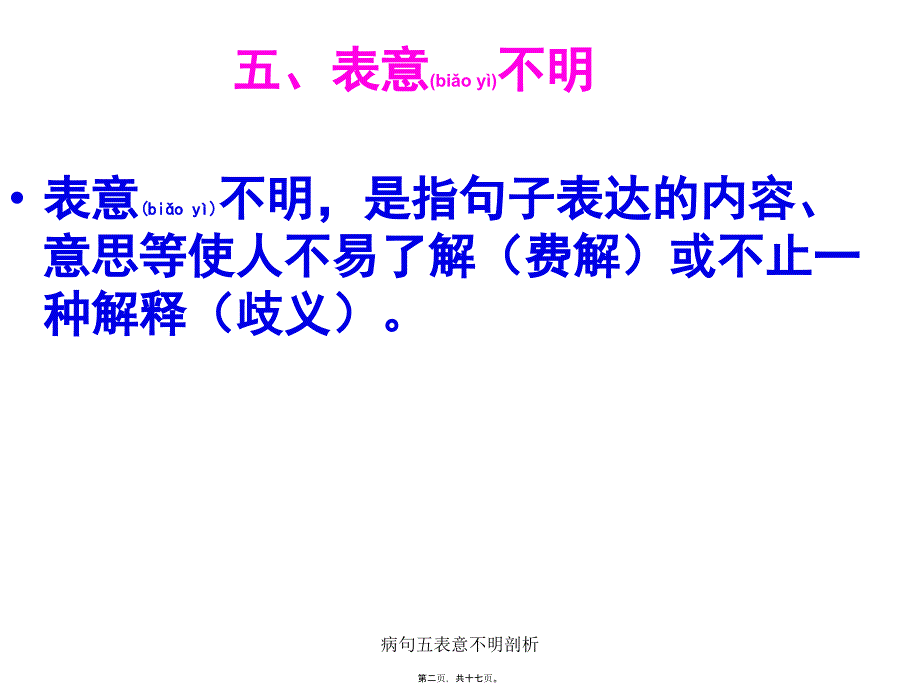 五、表意(biǎo yì)不明

• 表意(biǎo yì)不明，是指句子表达的内容、意思等使人不易了解（费解）或不止一种解释（歧义）。

病句五表意不明剖析

第二页，共十七页。